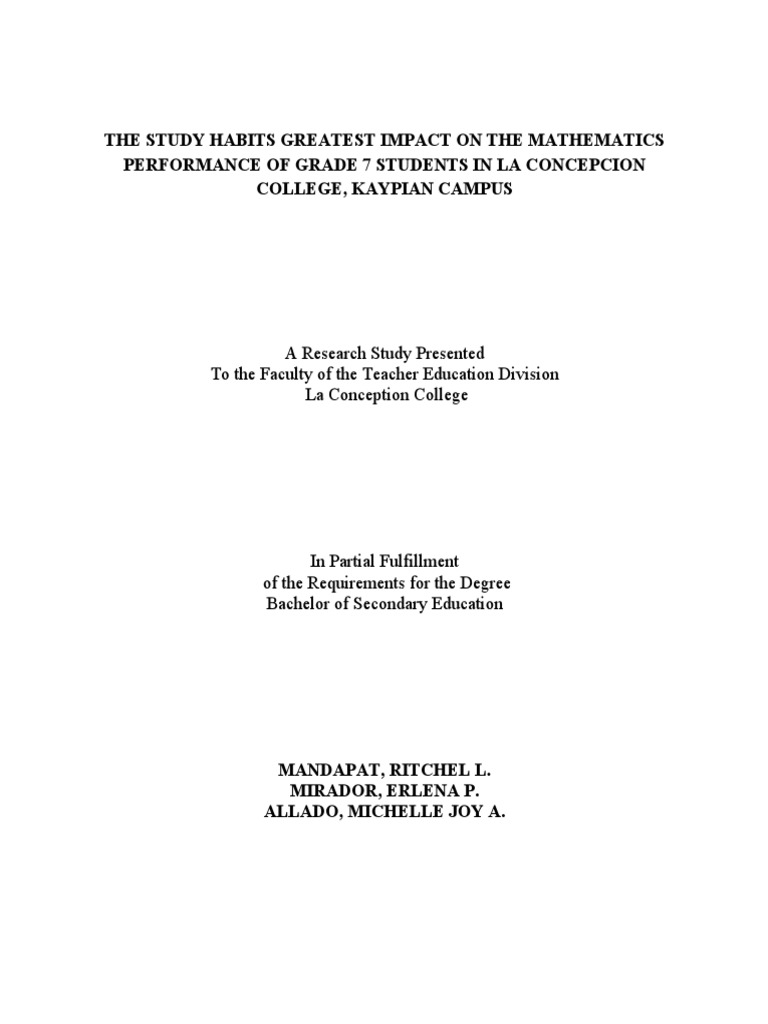 THE STUDY HABITS GREATEST IMPACT ON THE MATHEMATICS PERFORMANCE OF GRADE 7 STUDENTS IN LA CONCEPCION COLLEGE, KAYPIAN CAMPUS

A Research Study Presented
To the Faculty of the Teacher Education Division
La Conception College

In Partial Fulfillment
of the Requirements for the Degree
Bachelor of Secondary Education

MANDAPAT, RITCHEL L.
MIRADOR, ERLENA P.
ALLADO, MICHELLE JOY A.